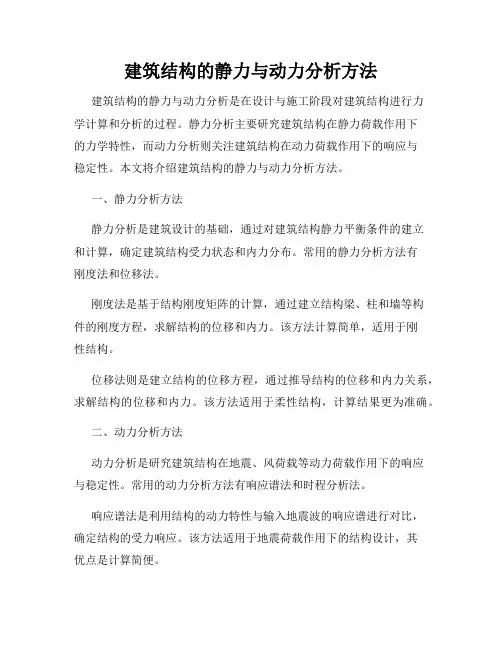 建筑结构的静力与动力分析方法

建筑结构的静力与动力分析是在设计与施工阶段对建筑结构进行力学计算和分析的过程。静力分析主要研究建筑结构在静力荷载作用下的力学特性，而动力分析则关注建筑结构在动力荷载作用下的响应与稳定性。本文将介绍建筑结构的静力与动力分析方法。

一、静力分析方法

静力分析是建筑设计的基础，通过对建筑结构静力平衡条件的建立和计算，确定建筑结构受力状态和内力分布。常用的静力分析方法有刚度法和位移法。

刚度法是基于结构刚度矩阵的计算，通过建立结构梁、柱和墙等构件的刚度方程，求解结构的位移和内力。该方法计算简单，适用于刚性结构。

位移法则是建立结构的位移方程，通过推导结构的位移和内力关系，求解结构的位移和内力。该方法适用于柔性结构，计算结果更为准确。

二、动力分析方法

动力分析是研究建筑结构在地震、风荷载等动力荷载作用下的响应与稳定性。常用的动力分析方法有响应谱法和时程分析法。

响应谱法是利用结构的动力特性与输入地震波的响应谱进行对比，确定结构的受力响应。该方法适用于地震荷载作用下的结构设计，其优点是计算简便。